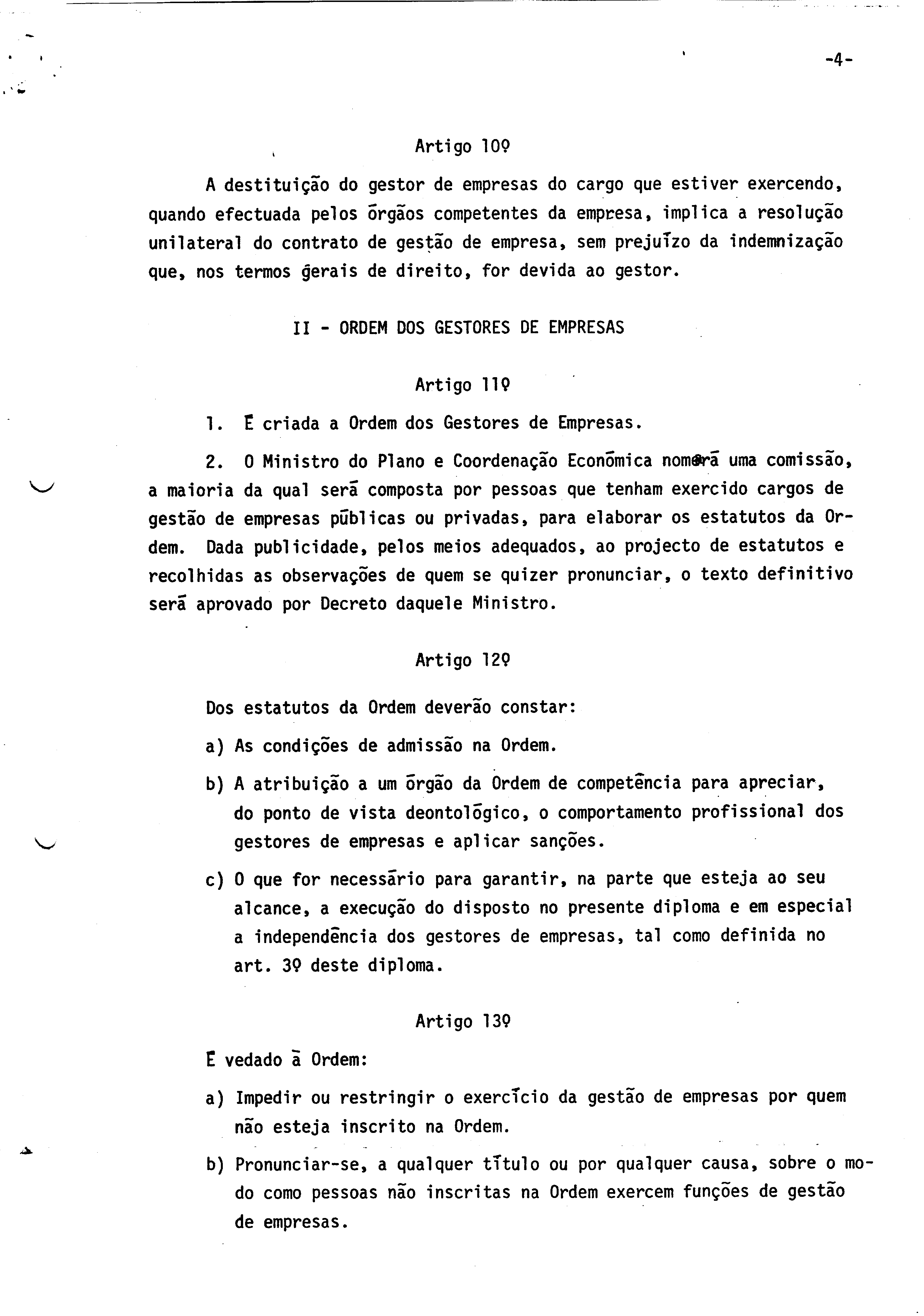 -4-

Artigo 10º

A destituição do gestor de empresas do cargo que estiver exercendo, quando efectuada pelos órgãos competentes da empresa, implica a resolução unilateral do contrato de gestão de empresa, sem prejuízo da indemnização que, nos termos gerais de direito, for devida ao gestor.

II - ORDEM DOS GESTORES DE EMPRESAS

Artigo 11º

1. É criada a Ordem dos Gestores de Empresas.

2. O Ministro do Plano e Coordenação Económica nomeará uma comissão, a maioria da qual será composta por pessoas que tenham exercido cargos de gestão de empresas públicas ou privadas, para elaborar os estatutos da Ordem. Dada publicidade, pelos meios adequados, ao projecto de estatutos e recolhidas as observações de quem se quizer pronunciar, o texto definitivo será aprovado por Decreto daquele Ministro.

Artigo 12º

Dos estatutos da Ordem deverão constar:

a) As condições de admissão na Ordem.

b) A atribuição a um órgão da Ordem de competência para apreciar, do ponto de vista deontológico, o comportamento profissional dos gestores de empresas e aplicar sanções.

c) O que for necessário para garantir, na parte que esteja ao seu alcance, a execução do disposto no presente diploma e em especial a independência dos gestores de empresas, tal como definida no art. 3º deste diploma.

Artigo 13º

É vedado à Ordem:

a) Impedir ou restringir o exercício da gestão de empresas por quem não esteja inscrito na Ordem.

b) Pronunciar-se, a qualquer título ou por qualquer causa, sobre o modo como pessoas não inscritas na Ordem exercem funções de gestão de empresas.